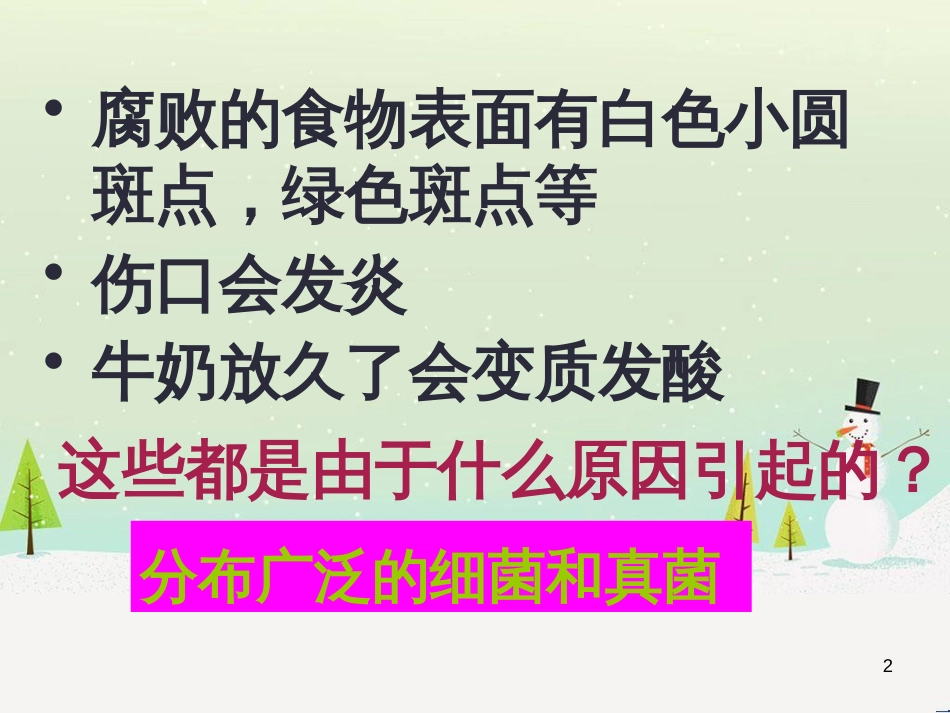 • 腐败的食物表面有白色小圆斑点，绿色斑点等

• 伤口会发炎

• 牛奶放久了会变质发酸

这些都是由于什么原因引起的？

分布广泛的细菌和真菌

2